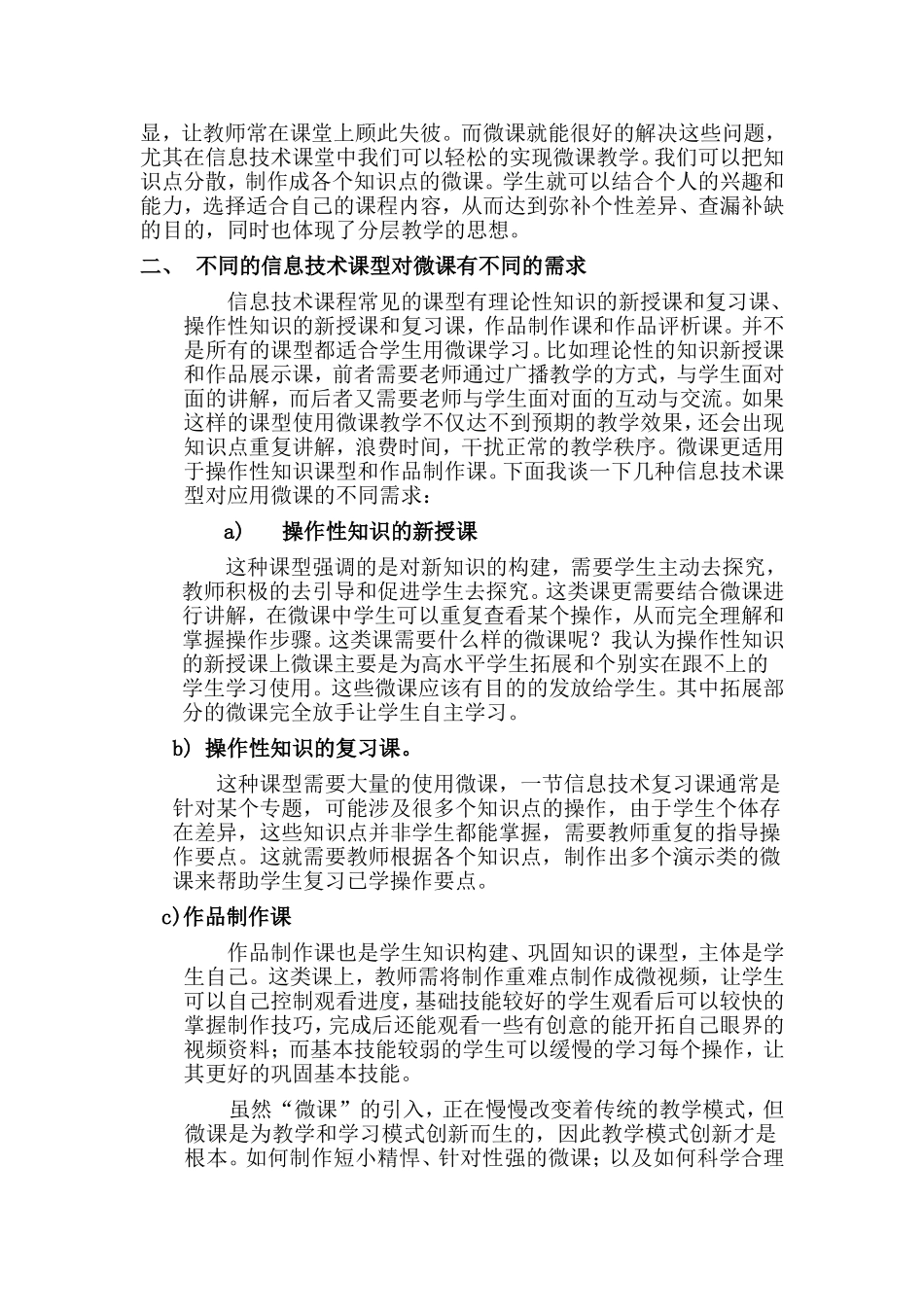 显，让教师常在课堂上顾此失彼。而微课就能很好的解决这些问题，尤其在信息技术课堂中我们可以轻松的实现微课教学。我们可以把知识点分散，制作成各个知识点的微课。学生就可以结合个人的兴趣和能力，选择适合自己的课程内容，从而达到弥补个性差异、查漏补缺的目的，同时也体现了分层教学的思想。

二、 不同的信息技术课型对微课有不同的需求

信息技术课程常见的课型有理论性知识的新授课和复习课、操作性知识的新授课和复习课，作品制作课和作品评析课。并不是所有的课型都适合学生用微课学习。比如理论性的知识新授课和作品展示课，前者需要老师通过广播教学的方式，与学生面对面的讲解，而后者又需要老师与学生面对面的互动与交流。如果这样的课型使用微课教学不仅达不到预期的教学效果，还会出现知识点重复讲解，浪费时间，干扰正常的教学秩序。微课更适用于操作性知识课型和作品制作课。下面我谈一下几种信息技术课型对应用微课的不同需求：

a) 操作性知识的新授课

这种课型强调的是对新知识的构建，需要学生主动去探究，教师积极的去引导和促进学生去探究。这类课更需要结合微课进行讲解，在微课中学生可以重复查看某个操作，从而完全理解和掌握操作步骤。这类课需要什么样的微课呢？我认为操作性知识的新授课上微课主要是为高水平学生拓展和个别实在跟不上的学生学习使用。这些微课应该有目的的发放给学生。其中拓展部分的微课完全放手让学生自主学习。

b) 操作性知识的复习课。

这种课型需要大量的使用微课，一节信息技术复习课通常是针对某个专题，可能涉及很多个知识点的操作，由于学生个体存在差异，这些知识点并非学生都能掌握，需要教师重复的指导操作要点。这就需要教师根据各个知识点，制作出多个演示类的微课来帮助学生复习已学操作要点。

c)作品制作课

作品制作课也是学生知识构建、巩固知识的课型，主体是学生自己。这类课上，教师需将制作重难点制作成微视频，让学生可以自己控制观看进度，基础技能较好的学生观看后可以较快的掌握制作技巧，完成后还能观看一些有创意的能开拓自己眼界的视频资料；而基本技能较弱的学生可以缓慢的学习每个操作，让其更好的巩固基本技能。

虽然“微课”的引入，正在慢慢改变着传统的教学模式，但微课是为教学和学习模式创新而生的，因此教学模式创新才是根本。如何制作短小精悍、针对性强的微课；以及如何科学合理